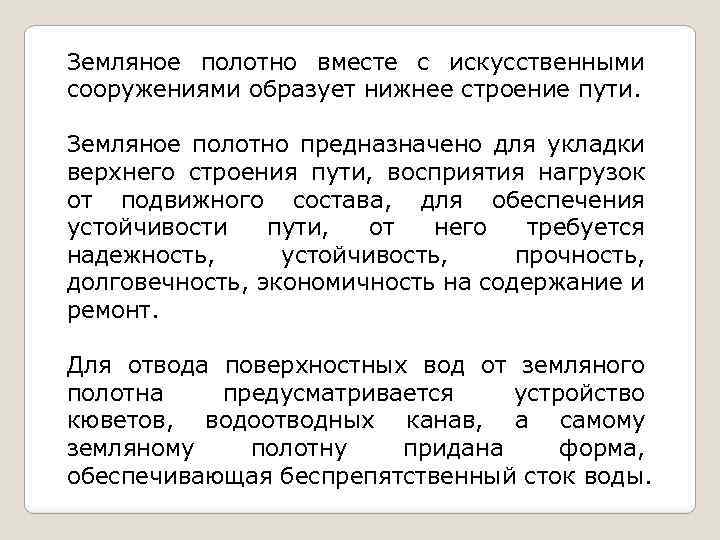 Земляное полотно вместе с искусственными сооружениями образует нижнее строение пути.

Земляное полотно предназначено для укладки верхнего строения пути, восприятия нагрузок от подвижного состава, для обеспечения устойчивости пути, от него требуется надежность, устойчивость, прочность, долговечность, экономичность на содержание и ремонт.

Для отвода поверхностных вод от земляного полотна предусматривается устройство кюветов, водоотводных канав, а самому земляному полотну придана форма, обеспечивающая беспрепятственный сток воды.